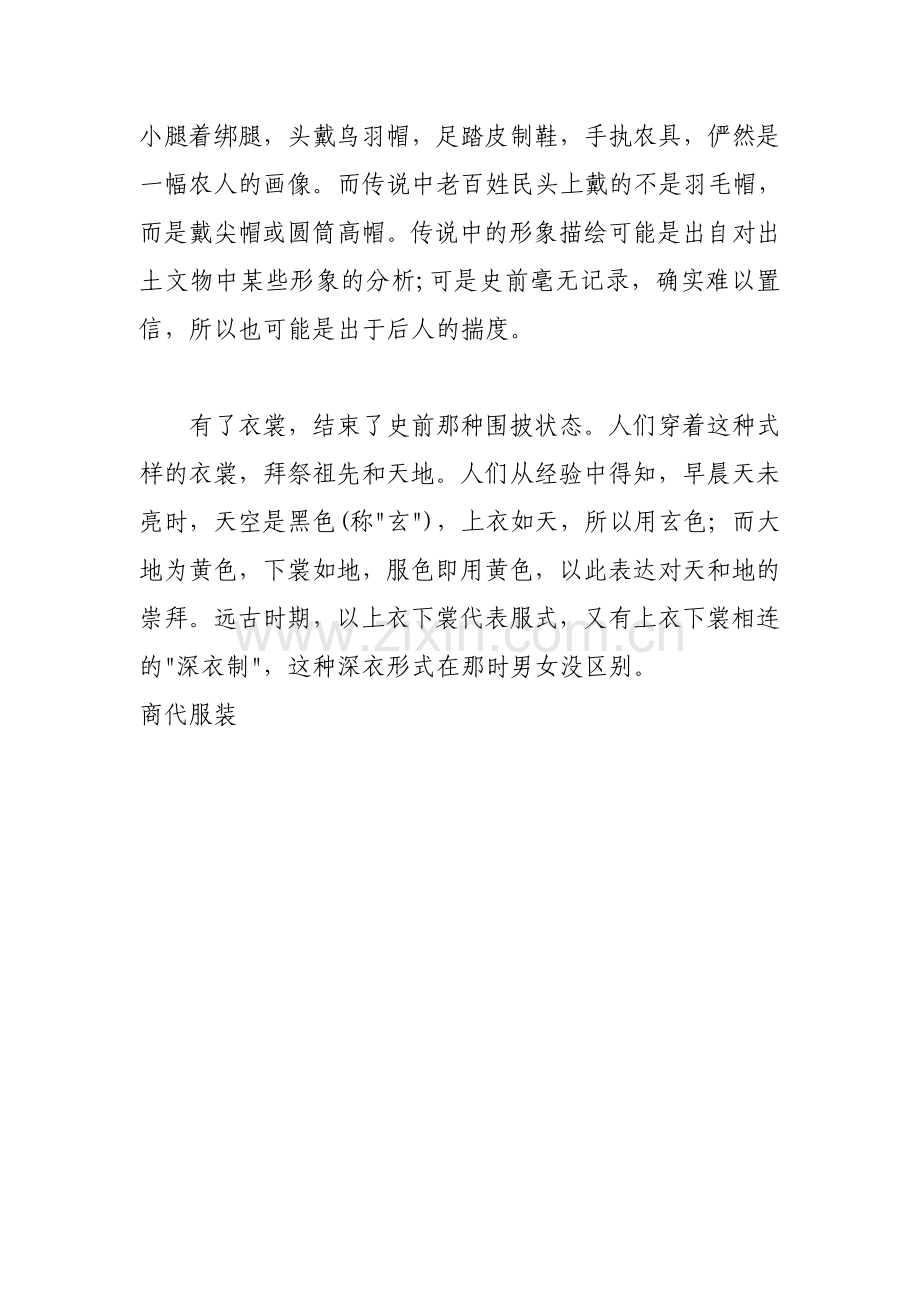 小腿着绑腿，头戴鸟羽帽，足踏皮制鞋，手执农具，俨然是一幅农人的画像。而传说中老百姓民头上戴的不是羽毛帽，而是戴尖帽或圆筒高帽。传说中的形象描绘可能是出自对出土文物中某些形象的分析;可是史前毫无记录，确实难以置信，所以也可能是出于后人的揣度。

有了衣裳，结束了史前那种围披状态。人们穿着这种式样的衣裳，拜祭祖先和天地。人们从经验中得知，早晨天未亮时，天空是黑色(称"玄")，上衣如天，所以用玄色；而大地为黄色，下裳如地，服色即用黄色，以此表达对天和地的崇拜。远古时期，以上衣下裳代表服式，又有上衣下裳相连的"深衣制"，这种深衣形式在那时男女没区别。

商代服装

www.zixin.com.cn